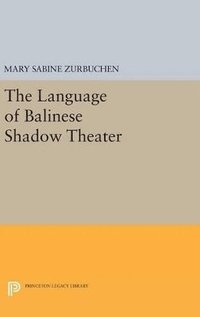 MARY SABINE ZURBUCHEN

The Language of Balinese Shadow Theater

PRINCETON LEGACY LIBRARY